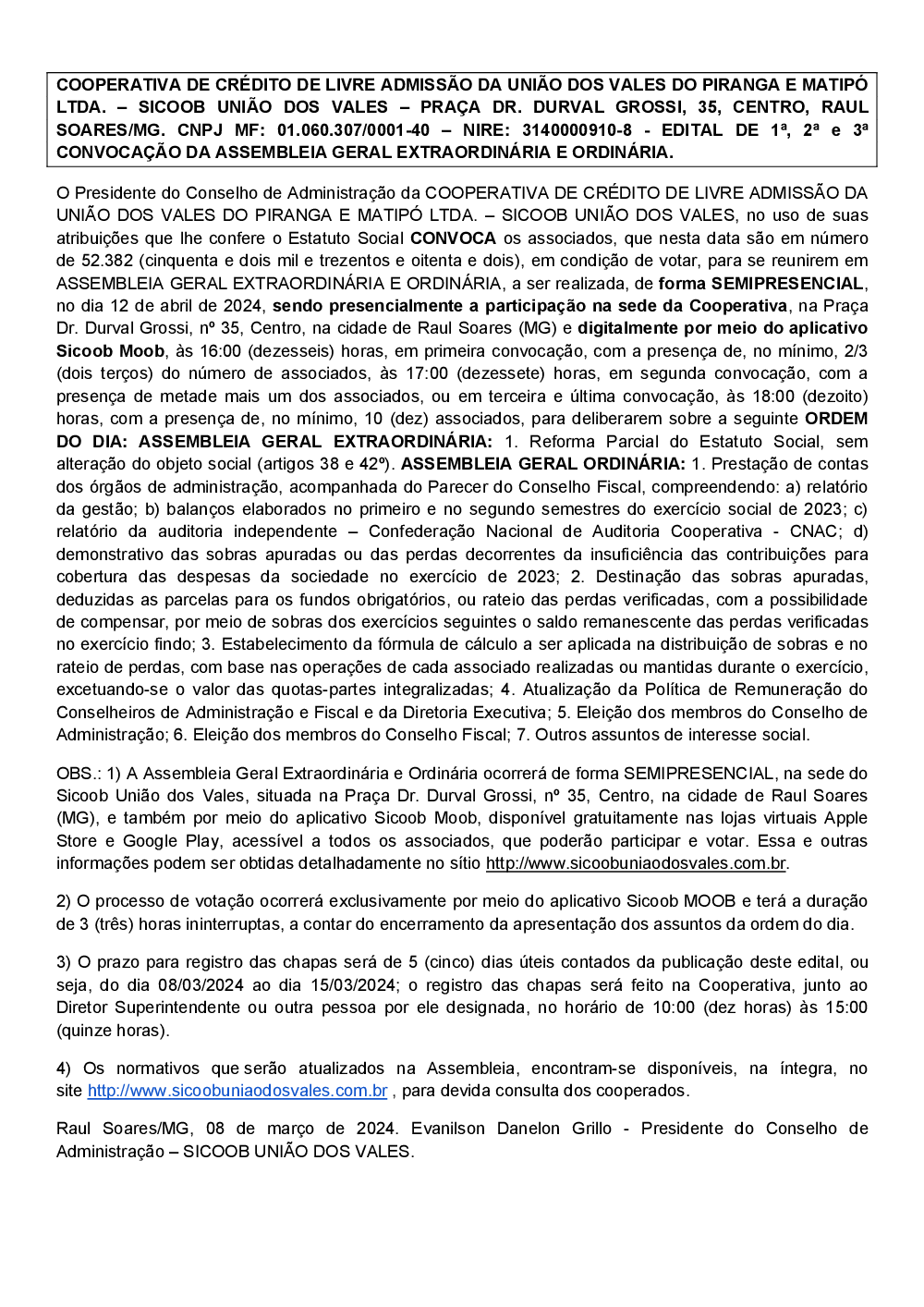 COOPERATIVA DE CRÉDITO DE LIVRE ADMISSÃO DA UNIÃO DOS VALES DO PIRANGA E MATIPÓ LTDA. – SICOOB UNIÃO DOS VALES – PRAÇA DR. DURVAL GROSSI, 35, CENTRO, RAUL SOARES/MG. CNPJ MF: 01.060.307/0001-40 – NIRE: 3140000910-8 - EDITAL DE 1ª, 2ª e 3ª CONVOCAÇÃO DA ASSEMBLEIA GERAL EXTRAORDINÁRIA E ORDINÁRIA.

O Presidente do Conselho de Administração da COOPERATIVA DE CRÉDITO DE LIVRE ADMISSÃO DA UNIÃO DOS VALES DO PIRANGA E MATIPÓ LTDA. – SICOOB UNIÃO DOS VALES, no uso de suas atribuições que lhe confere o Estatuto Social CONVOCA os associados, que nesta data são em número de 52.382 (cinquenta e dois mil e trezentos e oitenta e dois), em condição de votar, para se reunirem em ASSEMBLEIA GERAL EXTRAORDINÁRIA E ORDINÁRIA, a ser realizada, de forma SEMIPRESENCIAL, no dia 12 de abril de 2024, sendo presencialmente a participação na sede da Cooperativa, na Praça Dr. Durval Grossi, nº 35, Centro, na cidade de Raul Soares (MG) e digitalmente por meio do aplicativo Sicoob Moob, às 16:00 (dezesseis) horas, em primeira convocação, com a presença de, no mínimo, 2/3 (dois terços) do número de associados, às 17:00 (dezessete) horas, em segunda convocação, com a presença de metade mais um dos associados, ou em terceira e última convocação, às 18:00 (dezoito) horas, com a presença de, no mínimo, 10 (dez) associados, para deliberarem sobre a seguinte ORDEM DO DIA: ASSEMBLEIA GERAL EXTRAORDINÁRIA: 1. Reforma Parcial do Estatuto Social, sem alteração do objeto social (artigos 38 e 42º). ASSEMBLEIA GERAL ORDINÁRIA: 1. Prestação de contas dos órgãos de administração, acompanhada do Parecer do Conselho Fiscal, compreendendo: a) relatório da gestão; b) balanços elaborados no primeiro e no segundo semestres do exercício social de 2023; c) relatório da auditoria independente – Confederação Nacional de Auditoria Cooperativa - CNAC; d) demonstrativo das sobras apuradas ou das perdas decorrentes da insuficiência das contribuições para cobertura das despesas da sociedade no exercício de 2023; 2. Destinação das sobras apuradas, deduzidas as parcelas para os fundos obrigatórios, ou rateio das perdas verificadas, com a possibilidade de compensar, por meio de sobras dos exercícios seguintes o saldo remanescente das perdas verificadas no exercício findo; 3. Estabelecimento da fórmula de cálculo a ser aplicada na distribuição de sobras e no rateio de perdas, com base nas operações de cada associado realizadas ou mantidas durante o exercício, excetuando-se o valor das quotas-partes integralizadas; 4. Atualização da Política de Remuneração do Conselheiros de Administração e Fiscal e da Diretoria Executiva; 5. Eleição dos membros do Conselho de Administração; 6. Eleição dos membros do Conselho Fiscal; 7. Outros assuntos de interesse social.

OBS.: 1) A Assembleia Geral Extraordinária e Ordinária ocorrerá de forma SEMIPRESENCIAL, na sede do Sicoob União dos Vales, situada na Praça Dr. Durval Grossi, nº 35, Centro, na cidade de Raul Soares (MG), e também por meio do aplicativo Sicoob Moob, disponível gratuitamente nas lojas virtuais Apple Store e Google Play, acessível a todos os associados, que poderão participar e votar. Essa e outras informações podem ser obtidas detalhadamente no sítio http://www.sicoobuniaodosvales.com.br.

2) O processo de votação ocorrerá exclusivamente por meio do aplicativo Sicoob MOOB e terá a duração de 3 (três) horas ininterruptas, a contar do encerramento da apresentação dos assuntos da ordem do dia.

3) O prazo para registro das chapas será de 5 (cinco) dias úteis contados da publicação deste edital, ou seja, do dia 08/03/2024 ao dia 15/03/2024; o registro das chapas será feito na Cooperativa, junto ao Diretor Superintendente ou outra pessoa por ele designada, no horário de 10:00 (dez horas) às 15:00 (quinze horas).

4) Os normativos que serão atualizados na Assembleia, encontram-se disponíveis, na íntegra, no site http://www.sicoobuniaodosvales.com.br , para devida consulta dos cooperados.

Raul Soares/MG, 08 de março de 2024. Evanilson Danelon Grillo - Presidente do Conselho de Administração – SICOOB UNIÃO DOS VALES.